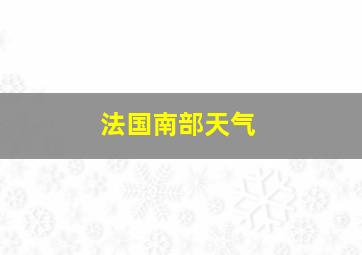 法国南部天气